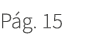 Pág. 15